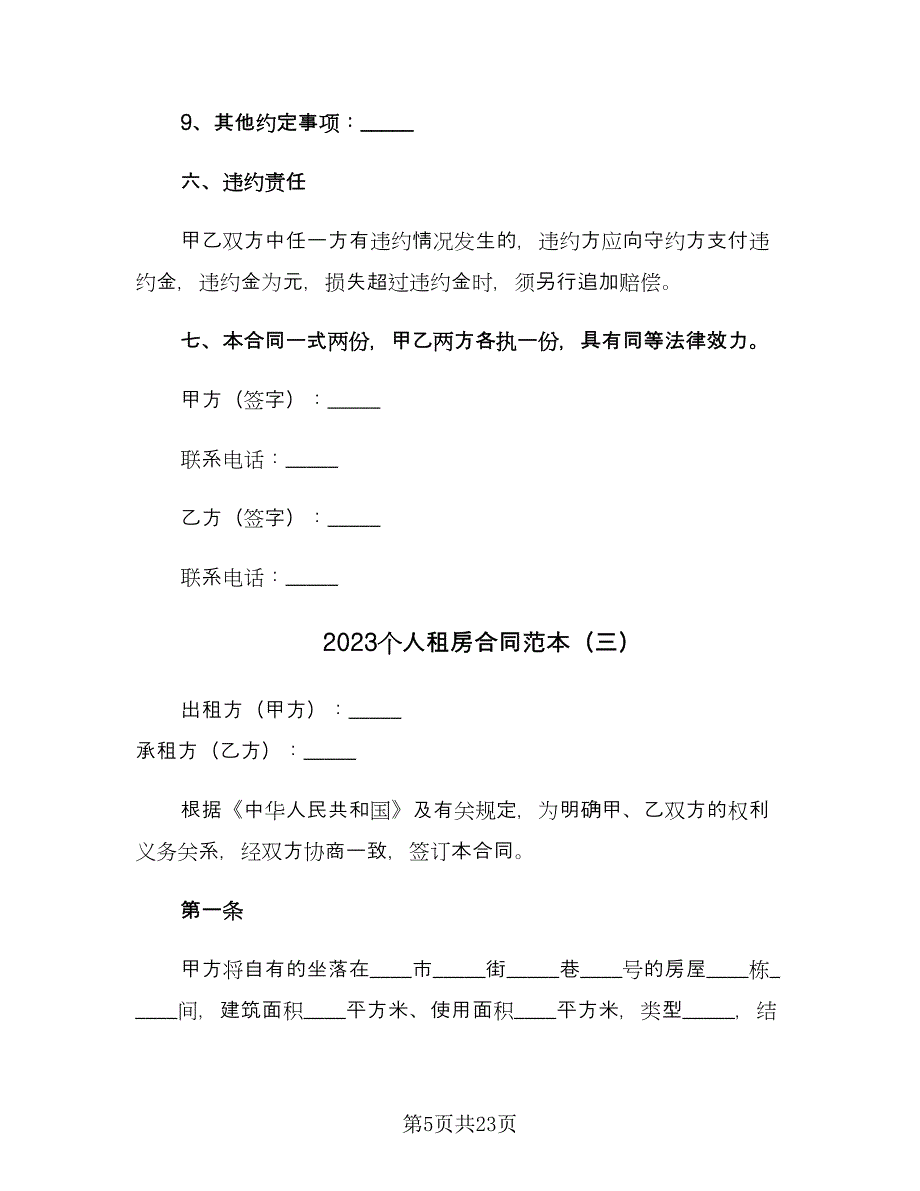 9、其他约定事项：_____

六、违约责任

甲乙双方中任一方有违约情况发生的，违约方应向守约方支付违约金，违约金为元，损失超过违约金时，须另行追加赔偿。

七、本合同一式两份，甲乙两方各执一份，具有同等法律效力。

甲方（签字）：_____

联系电话：_____

乙方（签字）：_____

联系电话：_____

2023个人租房合同范本（三）

出租方（甲方）：_____

承租方（乙方）：_____

根据《中华人民共和国》及有关规定，为明确甲、乙双方的权利义务关系，经双方协商一致，签订本合同。

第一条

甲方将自有的坐落在____市_____街_____巷____号的房屋____栋_____间，建筑面积____平方米、使用面积____平方米，类型_____，结

第5页共23页